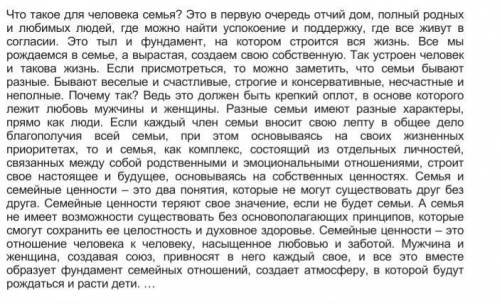 Что такое для человека семья? Это в первую очередь отчий дом, полный родных и любимых людей, где можно найти успокоение и поддержку, где все живут в согласии. Это тыл и фундамент, на котором строится вся жизнь. Все мы рождаемся в семье, а вырастая, создаем свою собственную. Так устроен человек и такова жизнь. Если присмотреться, то можно заметить, что семьи бывают разные. Бывают веселые и счастливые, строгие и консервативные, несчастные и неполные. Почему так? Ведь это должен быть крепкий оплот, в основе которого лежит любовь мужчины и женщины. Разные семьи имеют разные характеры, прямо как люди. Если каждый член семьи вносит свою лепту в общее дело благополучия всей семьи, при этом основываясь на своих жизненных приоритетах, то и семья, как комплекс, состоящий из отдельных личностей, связанных между собой родственными и эмоциональными отношениями, строит свое настоящее и будущее, основываясь на собственных ценностях. Семья и семейные ценности – это два понятия, которые не могут существовать друг без друга. Семейные ценности теряют свое значение, если не будет семьи. А семья не имеет возможности существовать без основополагающих принципов, которые смогут сохранить ее целостность и духовное здоровье. Семейные ценности – это отношение человека к человеку, насыщенное любовью и заботой. Мужчина и женщина, создавая союз, привносят в него каждый свое, и все это вместе образует фундамент семейных отношений, создает атмосферу, в которой будут рождаться и расти дети. …